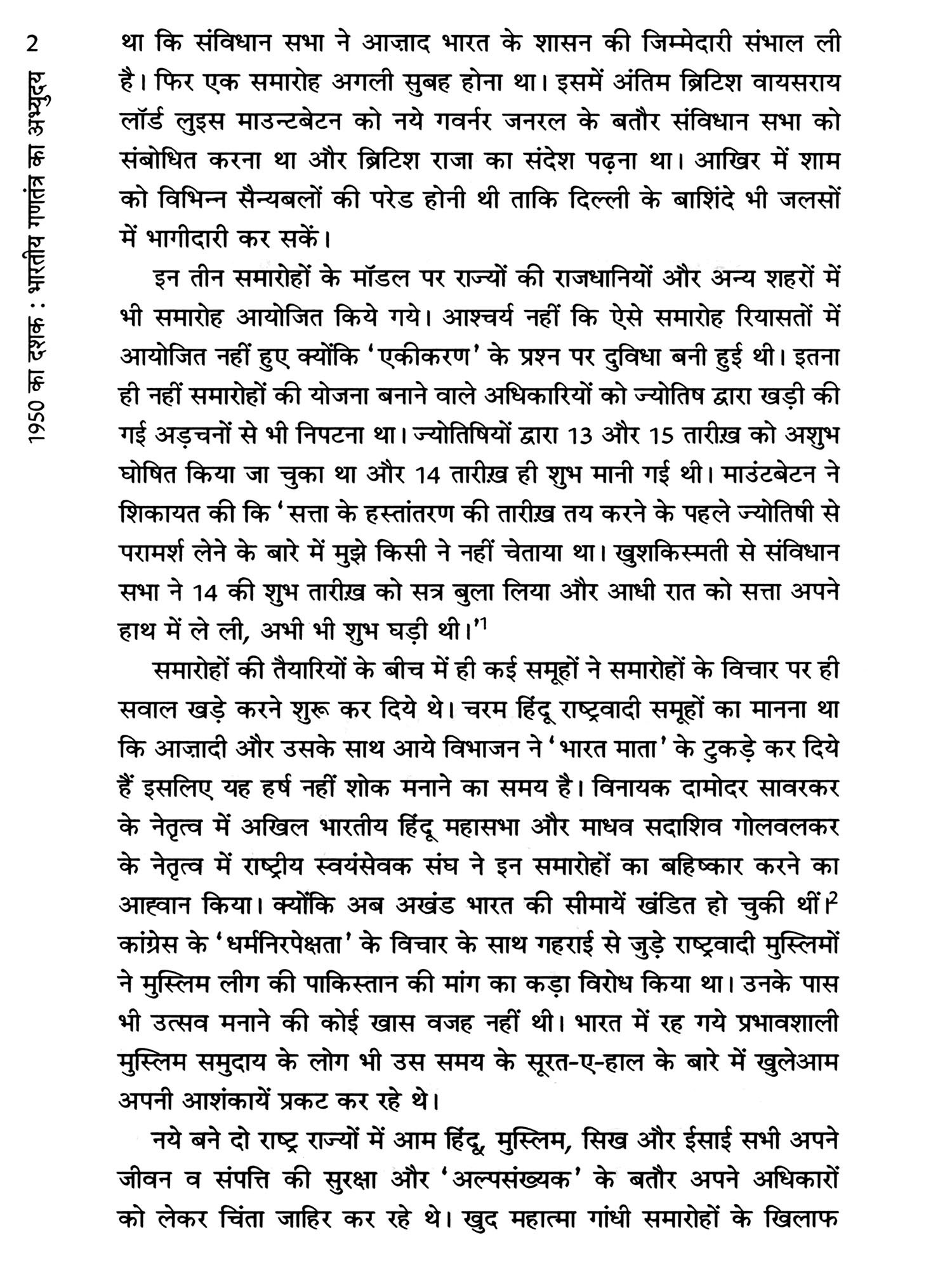 2

1950 का दशक : भारतीय गणतंत्र का अभ्युदय

था कि संविधान सभा ने आज़ाद भारत के शासन की जिम्मेदारी संभाल ली है। फिर एक समारोह अगली सुबह होना था। इसमें अंतिम ब्रिटिश वायसराय लॉर्ड लुइस माउन्टबेटन को नये गवर्नर जनरल के बतौर संविधान सभा को संबोधित करना था और ब्रिटिश राजा का संदेश पढ़ना था। आखिर में शाम को विभिन्न सैन्यबलों की परेड होनी थी ताकि दिल्ली के बाशिंदे भी जलसों में भागीदारी कर सकें।

इन तीन समारोहों के मॉडल पर राज्यों की राजधानियों और अन्य शहरों में भी समारोह आयोजित किये गये। आश्चर्य नहीं कि ऐसे समारोह रियासतों में आयोजित नहीं हुए क्योंकि 'एकीकरण' के प्रश्न पर दुविधा बनी हुई थी। इतना ही नहीं समारोहों की योजना बनाने वाले अधिकारियों को ज्योतिष द्वारा खड़ी की गई अड़चनों से भी निपटना था। ज्योतिषियों द्वारा 13 और 15 तारीख़ को अशुभ घोषित किया जा चुका था और 14 तारीख़ ही शुभ मानी गई थी। माउंटबेटन ने शिकायत की कि 'सत्ता के हस्तांतरण की तारीख़ तय करने के पहले ज्योतिषी से परामर्श लेने के बारे में मुझे किसी ने नहीं चेताया था। खुशकिस्मती से संविधान सभा ने 14 की शुभ तारीख़ को सत्र बुला लिया और आधी रात को सत्ता अपने हाथ में ले ली, अभी भी शुभ घड़ी थी।'$^1$

समारोहों की तैयारियों के बीच में ही कई समूहों ने समारोहों के विचार पर ही सवाल खड़े करने शुरू कर दिये थे। चरम हिंदू राष्ट्रवादी समूहों का मानना था कि आज़ादी और उसके साथ आये विभाजन ने 'भारत माता' के टुकड़े कर दिये हैं इसलिए यह हर्ष नहीं शोक मनाने का समय है। विनायक दामोदर सावरकर के नेतृत्व में अखिल भारतीय हिंदू महासभा और माधव सदाशिव गोलवलकर के नेतृत्व में राष्ट्रीय स्वयंसेवक संघ ने इन समारोहों का बहिष्कार करने का आह्वान किया। क्योंकि अब अखंड भारत की सीमायें खंडित हो चुकी थीं।$^2$ कांग्रेस के 'धर्मनिरपेक्षता' के विचार के साथ गहराई से जुड़े राष्ट्रवादी मुस्लिमों ने मुस्लिम लीग की पाकिस्तान की मांग का कड़ा विरोध किया था। उनके पास भी उत्सव मनाने की कोई खास वजह नहीं थी। भारत में रह गये प्रभावशाली मुस्लिम समुदाय के लोग भी उस समय के सूरत-ए-हाल के बारे में खुलेआम अपनी आशंकायें प्रकट कर रहे थे।

नये बने दो राष्ट्र राज्यों में आम हिंदू, मुस्लिम, सिख और ईसाई सभी अपने जीवन व संपत्ति की सुरक्षा और 'अल्पसंख्यक' के बतौर अपने अधिकारों को लेकर चिंता जाहिर कर रहे थे। खुद महात्मा गांधी समारोहों के खिलाफ